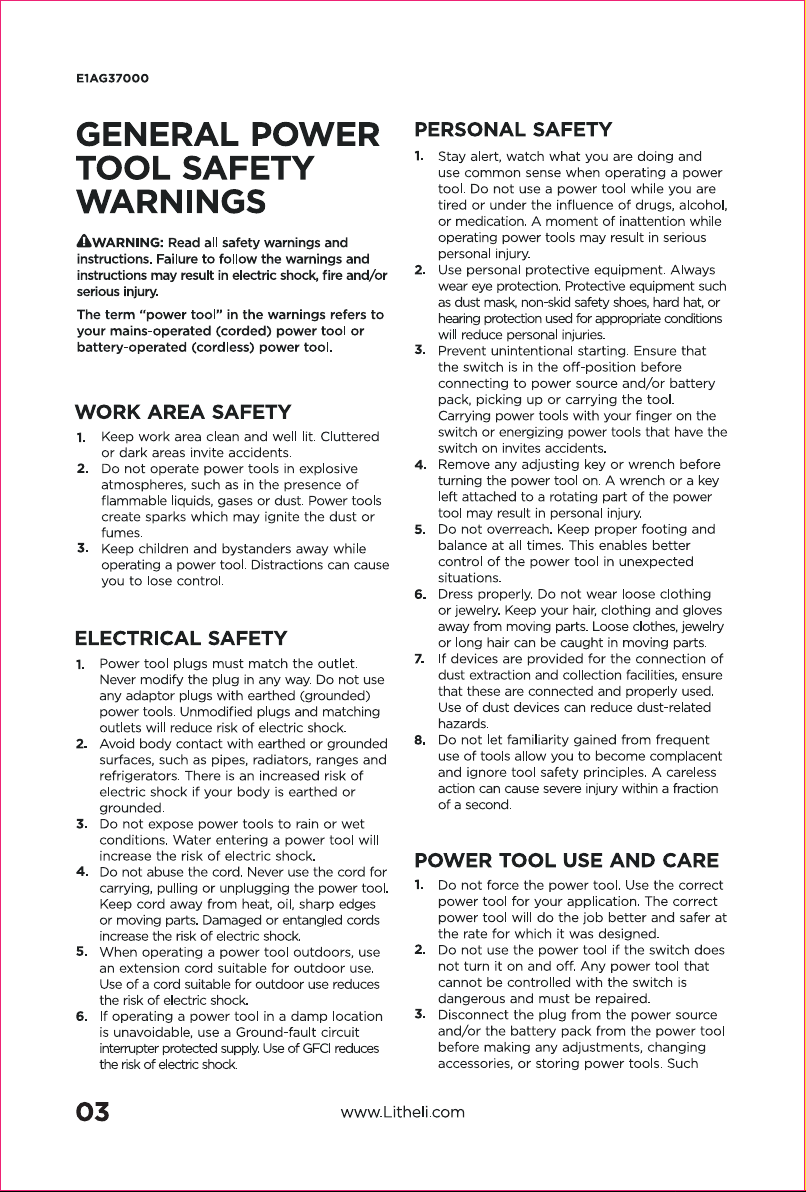 E1AG37000

GENERAL POWER TOOL SAFETY WARNINGS

WARNING: Read all safety warnings and instructions. Failure to follow the warnings and instructions may result in electric shock, fire and/or serious injury.

The term "power tool" in the warnings refers to your mains-operated (corded) power tool or battery-operated (cordless) power tool.

WORK AREA SAFETY

1. Keep work area clean and well lit. Cluttered or dark areas invite accidents.
2. Do not operate power tools in explosive atmospheres, such as in the presence of flammable liquids, gases or dust. Power tools create sparks which may ignite the dust or fumes.
3. Keep children and bystanders away while operating a power tool. Distractions can cause you to lose control.

ELECTRICAL SAFETY

1. Power tool plugs must match the outlet. Never modify the plug in any way. Do not use any adaptor plugs with earthed (grounded) power tools. Unmodified plugs and matching outlets will reduce risk of electric shock.
2. Avoid body contact with earthed or grounded surfaces, such as pipes, radiators, ranges and refrigerators. There is an increased risk of electric shock if your body is earthed or grounded.
3. Do not expose power tools to rain or wet conditions. Water entering a power tool will increase the risk of electric shock.
4. Do not abuse the cord. Never use the cord for carrying, pulling or unplugging the power tool. Keep cord away from heat, oil, sharp edges or moving parts. Damaged or entangled cords increase the risk of electric shock.
5. When operating a power tool outdoors, use an extension cord suitable for outdoor use. Use of a cord suitable for outdoor use reduces the risk of electric shock.
6. If operating a power tool in a damp location is unavoidable, use a Ground-fault circuit interrupter protected supply. Use of GFCI reduces the risk of electric shock.

PERSONAL SAFETY

1. Stay alert, watch what you are doing and use common sense when operating a power tool. Do not use a power tool while you are tired or under the influence of drugs, alcohol, or medication. A moment of inattention while operating power tools may result in serious personal injury.
2. Use personal protective equipment. Always wear eye protection. Protective equipment such as dust mask, non-skid safety shoes, hard hat, or hearing protection used for appropriate conditions will reduce personal injuries.
3. Prevent unintentional starting. Ensure that the switch is in the off-position before connecting to power source and/or battery pack, picking up or carrying the tool. Carrying power tools with your finger on the switch or energizing power tools that have the switch on invites accidents.
4. Remove any adjusting key or wrench before turning the power tool on. A wrench or a key left attached to a rotating part of the power tool may result in personal injury.
5. Do not overreach. Keep proper footing and balance at all times. This enables better control of the power tool in unexpected situations.
6. Dress properly. Do not wear loose clothing or jewelry. Keep your hair, clothing and gloves away from moving parts. Loose clothes, jewelry or long hair can be caught in moving parts.
7. If devices are provided for the connection of dust extraction and collection facilities, ensure that these are connected and properly used. Use of dust devices can reduce dust-related hazards.
8. Do not let familiarity gained from frequent use of tools allow you to become complacent and ignore tool safety principles. A careless action can cause severe injury within a fraction of a second.

POWER TOOL USE AND CARE

1. Do not force the power tool. Use the correct power tool for your application. The correct power tool will do the job better and safer at the rate for which it was designed.
2. Do not use the power tool if the switch does not turn it on and off. Any power tool that cannot be controlled with the switch is dangerous and must be repaired.
3. Disconnect the plug from the power source and/or the battery pack from the power tool before making any adjustments, changing accessories, or storing power tools. Such

03 www.Litheli.com